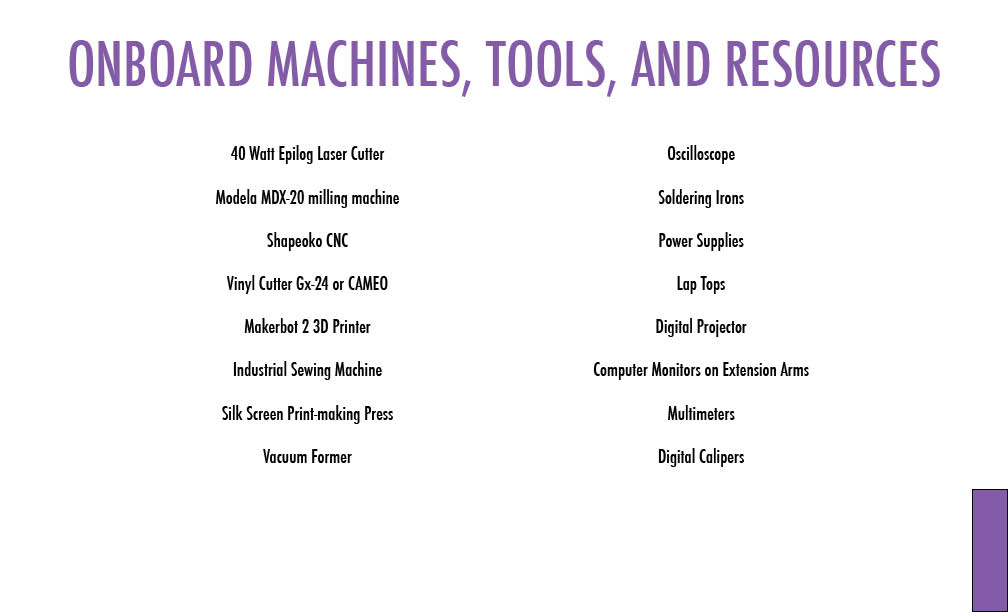 ONBOARD MACHINES, TOOLS, AND RESOURCES

40 Watt Epilog Laser Cutter

Modela MDX-20 milling machine

Shapeoko CNC

Vinyl Cutter Gx-24 or CAMEO

Makerbot 2 3D Printer

Industrial Sewing Machine

Silk Screen Print-making Press

Vacuum Former

Oscilloscope

Soldering Irons

Power Supplies

Lap Tops

Digital Projector

Computer Monitors on Extension Arms

Multimeters

Digital Calipers